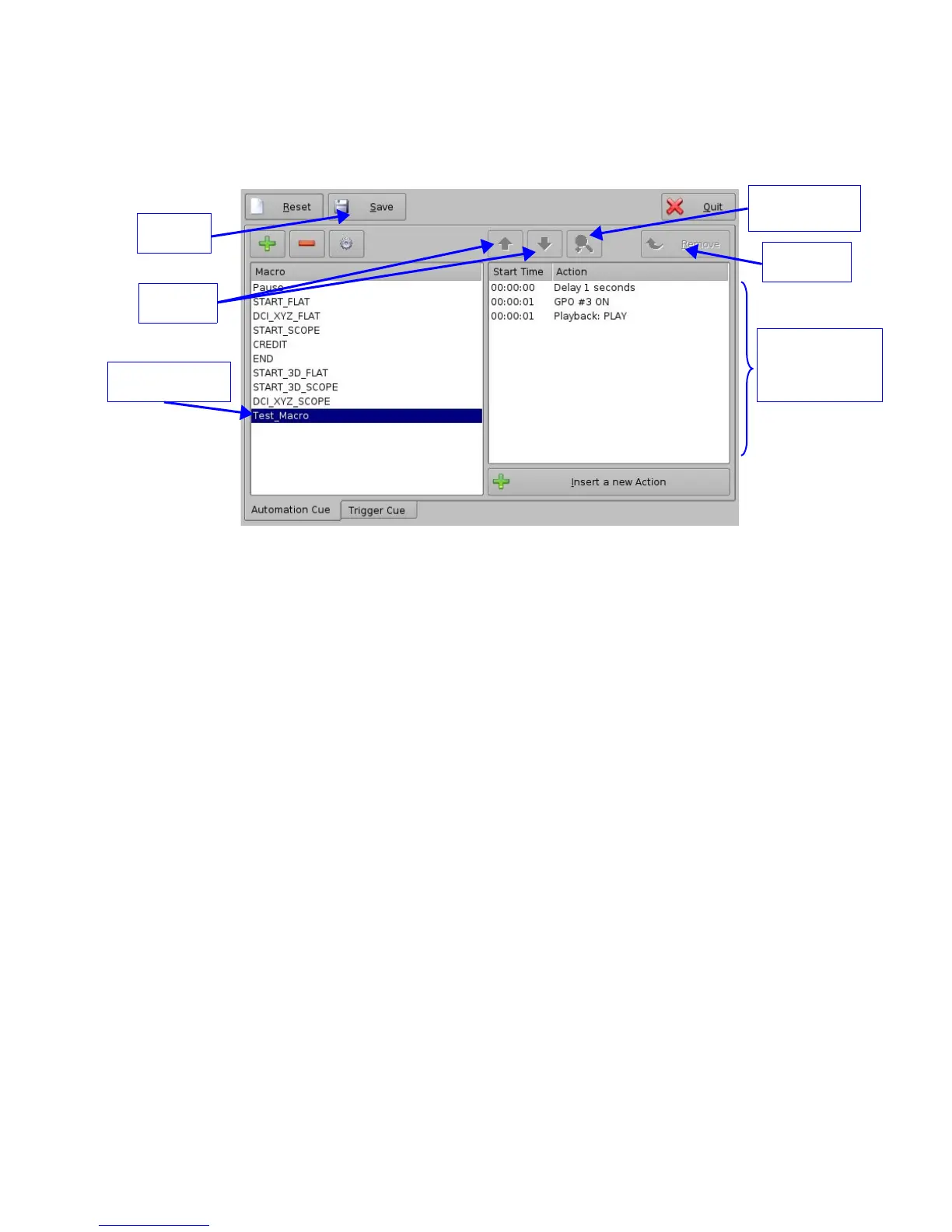 Reset Save Quit

Remove

| Macro |
|---|
| Pause |
| START_FLAT |
| DCI_XYZ_FLAT |
| START_SCOPE |
| CREDIT |
| END |
| START_3D_FLAT |
| START_3D_SCOPE |
| DCI_XYZ_SCOPE |
| Test_Macro |

| Start Time | Action |
|---|---|
| 00:00:00 | Delay 1 seconds |
| 00:00:01 | GPO #3 ON |
| 00:00:01 | Playback: PLAY |

Insert a new Action

Automation Cue Trigger Cue